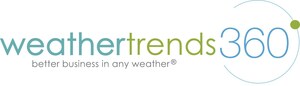 weathertrends360
better business in any weather®